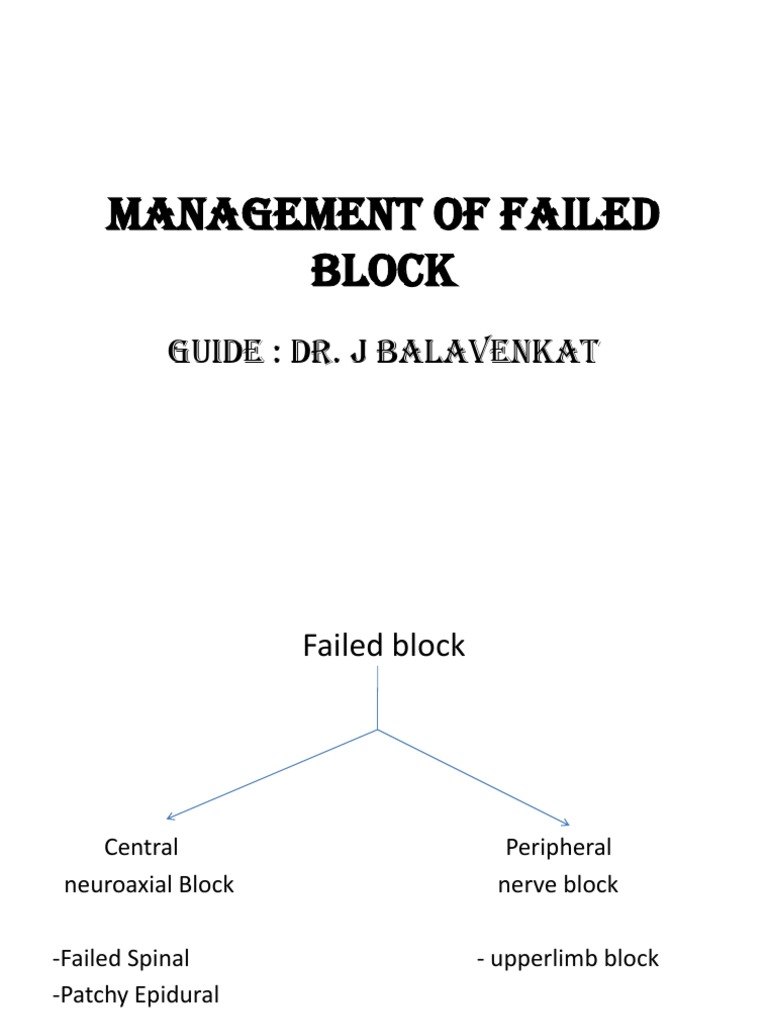 MANAGEMENT OF FAILED BLOCK

GUIDE : DR. J BALAVENKAT

Failed block

Central neuroaxial Block

-Failed Spinal
-Patchy Epidural

Peripheral nerve block

- upperlimb block